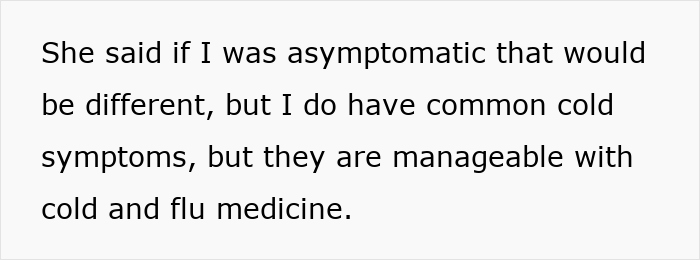 She said if I was asymptomatic that would be different, but I do have common cold symptoms, but they are manageable with cold and flu medicine.